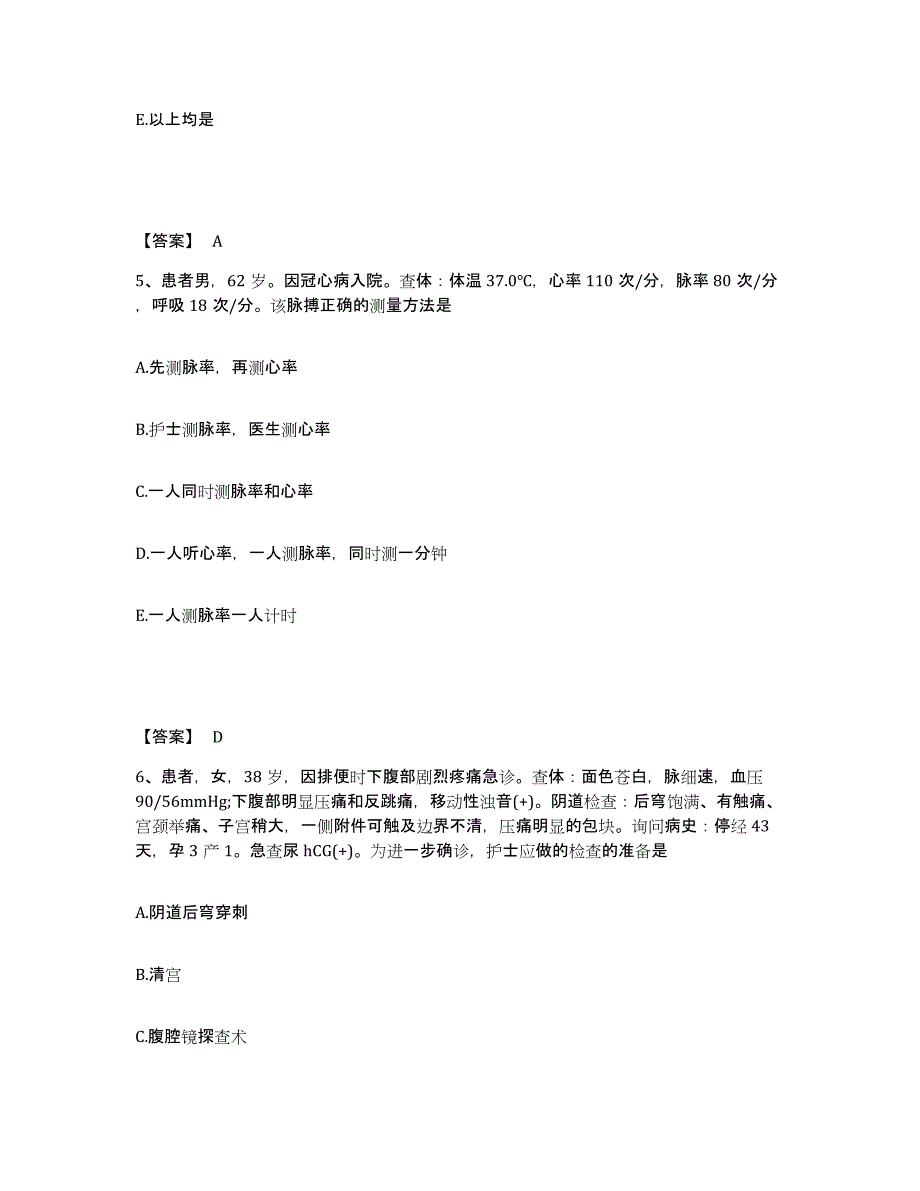 E.以上均是

【答案】 A

5、患者男，62 岁。因冠心病入院。查体：体温 37.0℃，心率 110 次/分，脉率 80 次/分，呼吸 18 次/分。该脉搏正确的测量方法是

A.先测脉率，再测心率

B.护士测脉率，医生测心率

C.一人同时测脉率和心率

D.一人听心率，一人测脉率，同时测一分钟

E.一人测脉率一人计时

【答案】 D

6、患者，女，38 岁，因排便时下腹部剧烈疼痛急诊。查体：面色苍白，脉细速，血压 90/56mmHg;下腹部明显压痛和反跳痛，移动性浊音(+)。阴道检查：后穹饱满、有触痛、宫颈举痛、子宫稍大，一侧附件可触及边界不清，压痛明显的包块。询问病史：停经 43 天，孕 3 产 1。急查尿 hCG(+)。为进一步确诊，护士应做的检查的准备是

A.阴道后穹穿刺

B.清宫

C.腹腔镜探查术